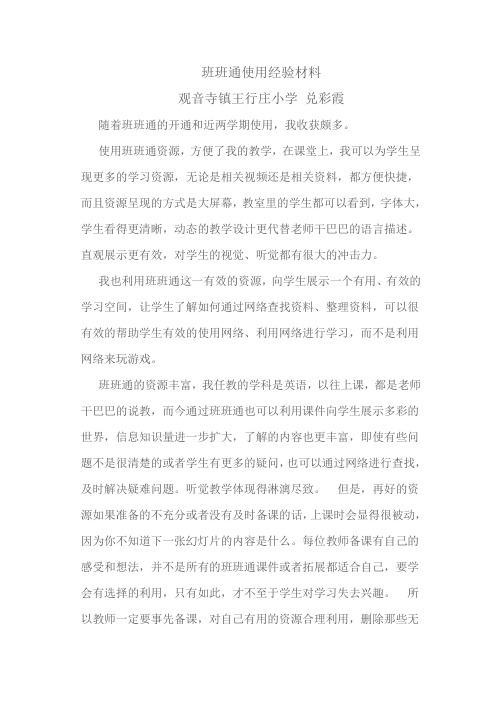 班班通使用经验材料

观音寺镇王行庄小学 兑彩霞

随着班班通的开通和近两学期使用，我收获颇多。

使用班班通资源，方便了我的教学，在课堂上，我可以为学生呈现更多的学习资源，无论是相关视频还是相关资料，都方便快捷，而且资源呈现的方式是大屏幕，教室里的学生都可以看到，字体大，学生看得更清晰，动态的教学设计更代替老师干巴巴的语言描述。直观展示更有效，对学生的视觉、听觉都有很大的冲击力。

我也利用班班通这一有效的资源，向学生展示一个有用、有效的学习空间，让学生了解如何通过网络查找资料、整理资料，可以很有效的帮助学生有效的使用网络、利用网络进行学习，而不是利用网络来玩游戏。

班班通的资源丰富，我任教的学科是英语，以往上课，都是老师干巴巴的说教，而今通过班班通也可以利用课件向学生展示多彩的世界，信息知识量进一步扩大，了解的内容也更丰富，即使有些问题不是很清楚的或者学生有更多的疑问，也可以通过网络进行查找，及时解决疑难问题。听觉教学体现得淋漓尽致。 但是，再好的资源如果准备的不充分或者没有及时备课的话，上课时会显得很被动，因为你不知道下一张幻灯片的内容是什么。每位教师备课有自己的感受和想法，并不是所有的班班通课件或者拓展都适合自己，要学会有选择的利用，只有如此，才不至于学生对学习失去兴趣。 所以教师一定要事先备课，对自己有用的资源合理利用，删除那些无